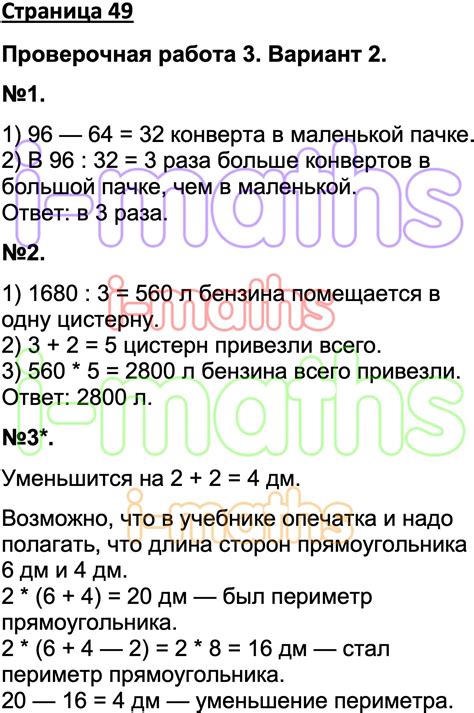 Страница 49

Проверочная работа 3. Вариант 2.

№1.

1) 96 — 64 = 32 конверта в маленькой пачке.
2) В 96 : 32 = 3 раза больше конвертов в большой пачке, чем в маленькой.
Ответ: в 3 раза.

№2.

1) 1680 : 3 = 560 л бензина помещается в одну цистерну.
2) 3 + 2 = 5 цистерн привезли всего.
3) 560 * 5 = 2800 л бензина всего привезли.
Ответ: 2800 л.

№3*.

Уменьшится на 2 + 2 = 4 дм.

Возможно, что в учебнике опечатка и надо полагать, что длина сторон прямоугольника 6 дм и 4 дм.
2 * (6 + 4) = 20 дм — был периметр прямоугольника.
2 * (6 + 4 — 2) = 2 * 8 = 16 дм — стал периметр прямоугольника.
20 — 16 = 4 дм — уменьшение периметра.

i-maths
i-maths
i-maths
i-maths